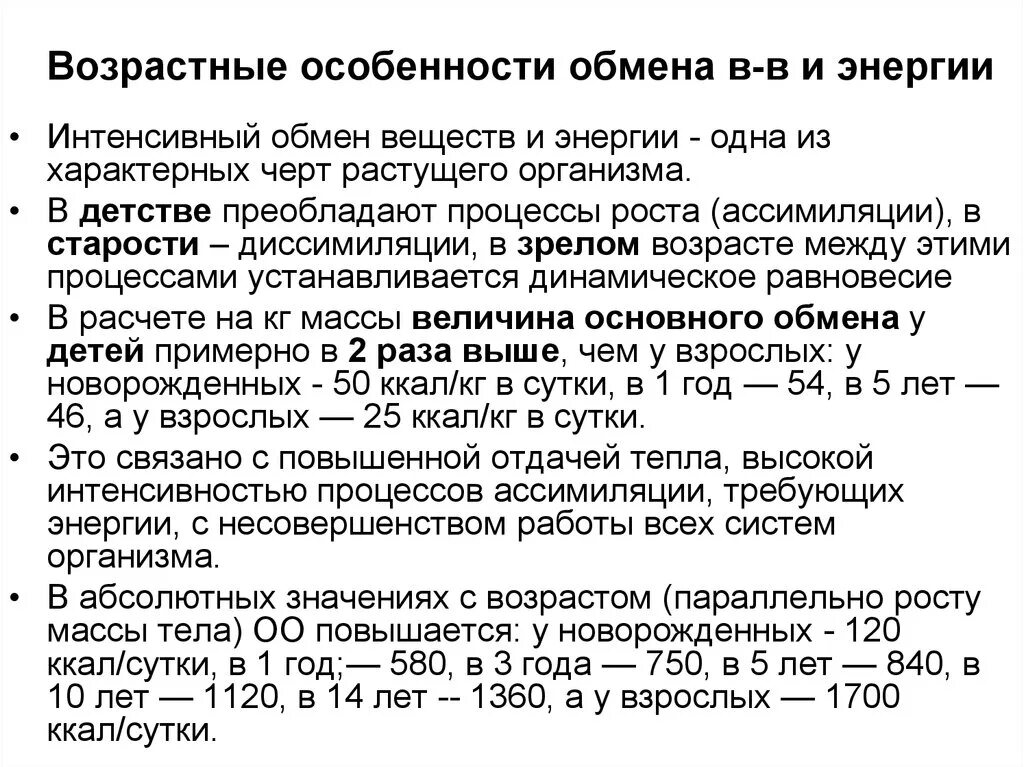 Возрастные особенности обмена в-в и энергии

• Интенсивный обмен веществ и энергии - одна из характерных черт растущего организма.
• В детстве преобладают процессы роста (ассимиляции), в старости – диссимиляции, в зрелом возрасте между этими процессами устанавливается динамическое равновесие
• В расчете на кг массы величина основного обмена у детей примерно в 2 раза выше, чем у взрослых: у новорожденных - 50 ккал/кг в сутки, в 1 год — 54, в 5 лет — 46, а у взрослых — 25 ккал/кг в сутки.
• Это связано с повышенной отдачей тепла, высокой интенсивностью процессов ассимиляции, требующих энергии, с несовершенством работы всех систем организма.
• В абсолютных значениях с возрастом (параллельно росту массы тела) ОО повышается: у новорожденных - 120 ккал/сутки, в 1 год;— 580, в 3 года — 750, в 5 лет — 840, в 10 лет — 1120, в 14 лет -- 1360, а у взрослых — 1700 ккал/сутки.